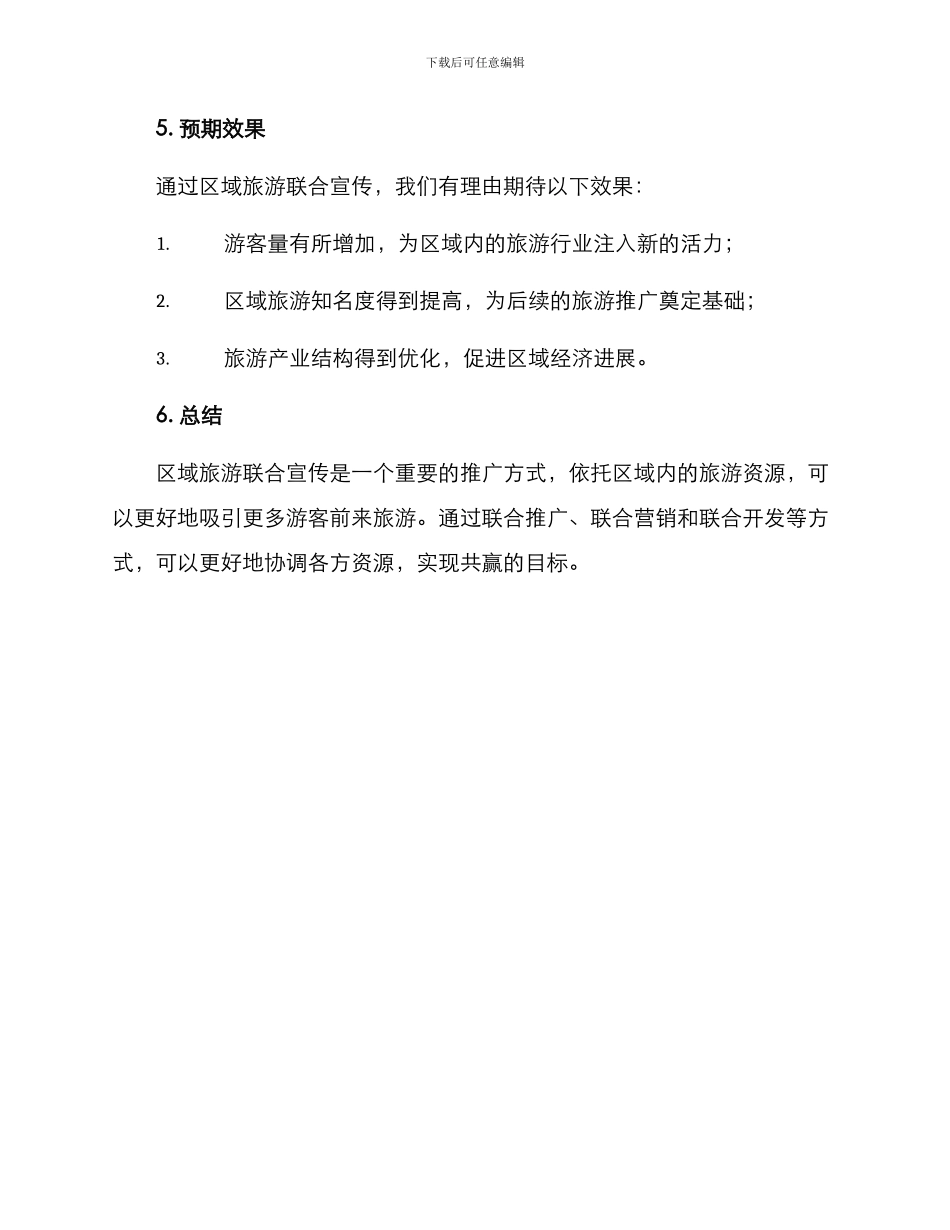 下载后可任意编辑

5. 预期效果

通过区域旅游联合宣传，我们有理由期待以下效果：

1. 游客量有所增加，为区域内的旅游行业注入新的活力；

2. 区域旅游知名度得到提高，为后续的旅游推广奠定基础；

3. 旅游产业结构得到优化，促进区域经济进展。

6. 总结

区域旅游联合宣传是一个重要的推广方式，依托区域内的旅游资源，可以更好地吸引更多游客前来旅游。通过联合推广、联合营销和联合开发等方式，可以更好地协调各方资源，实现共赢的目标。